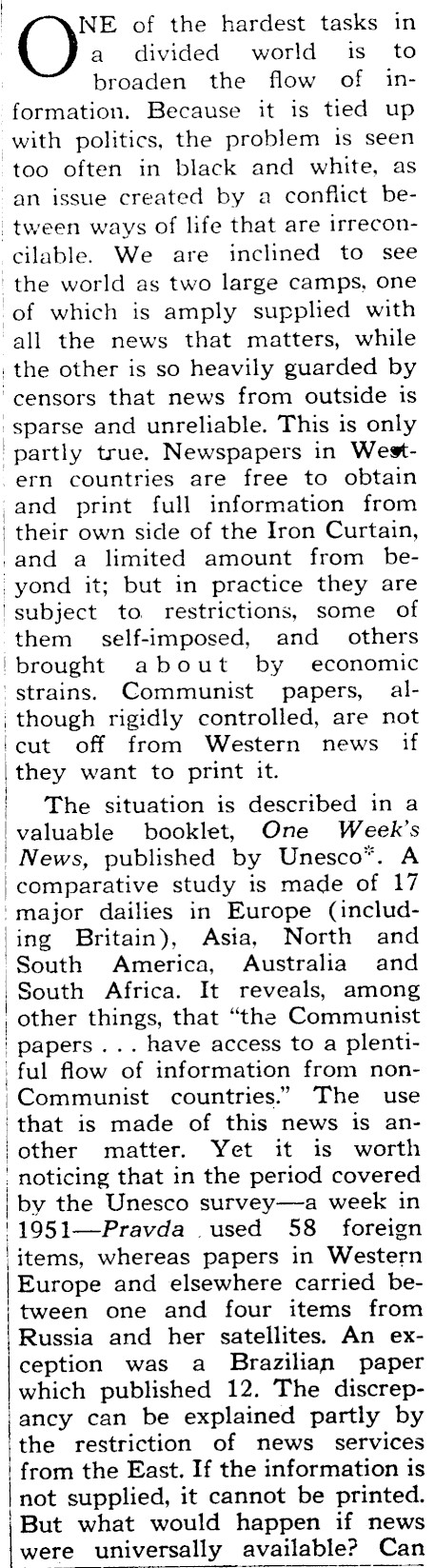 ONE of the hardest tasks in a divided world is to broaden the flow of information. Because it is tied up with politics, the problem is seen too often in black and white, as an issue created by a conflict between ways of life that are irreconcilable. We are inclined to see the world as two large camps, one of which is amply supplied with all the news that matters, while the other is so heavily guarded by censors that news from outside is sparse and unreliable. This is only partly true. Newspapers in Western countries are free to obtain and print full information from their own side of the Iron Curtain, and a limited amount from beyond it; but in practice they are subject to restrictions, some of them self-imposed, and others brought about by economic strains. Communist papers, although rigidly controlled, are not cut off from Western news if they want to print it.

The situation is described in a valuable booklet, One Week's News, published by Unesco*. A comparative study is made of 17 major dailies in Europe (including Britain), Asia, North and South America, Australia and South Africa. It reveals, among other things, that "the Communist papers . . . have access to a plentiful flow of information from non-Communist countries." The use that is made of this news is another matter. Yet it is worth noticing that in the period covered by the Unesco survey—a week in 1951—Pravda used 58 foreign items, whereas papers in Western Europe and elsewhere carried between one and four items from Russia and her satellites. An exception was a Brazilian paper which published 12. The discrepancy can be explained partly by the restriction of news services from the East. If the information is not supplied, it cannot be printed. But what would happen if news were universally available? Can